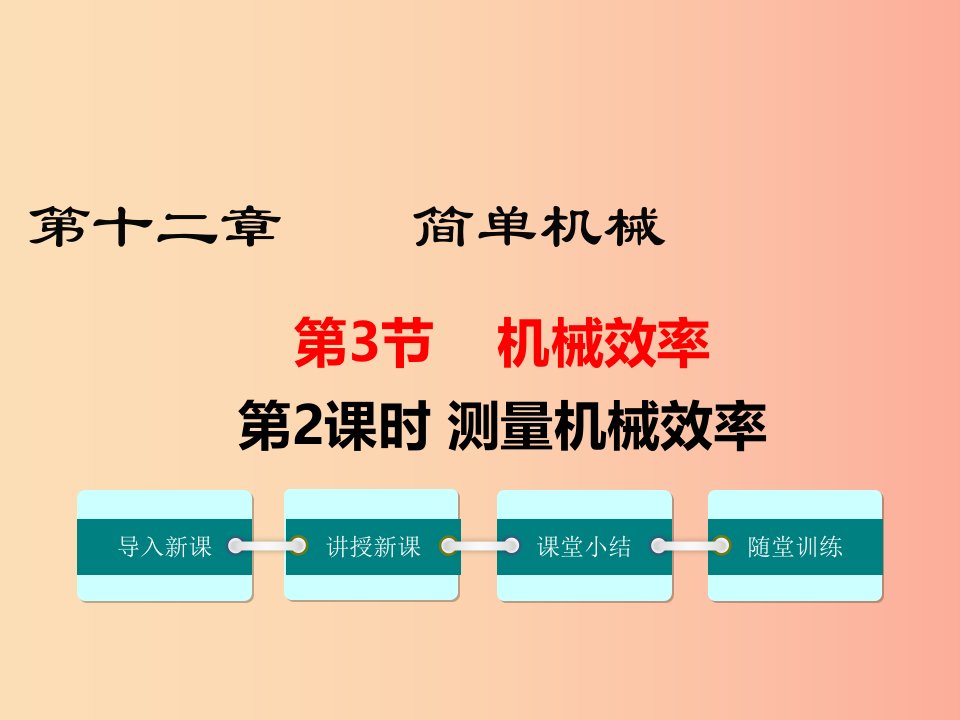 第十二章　　简单机械

第3节　机械效率

第2课时 测量机械效率

导入新课

讲授新课

课堂小结

随堂训练